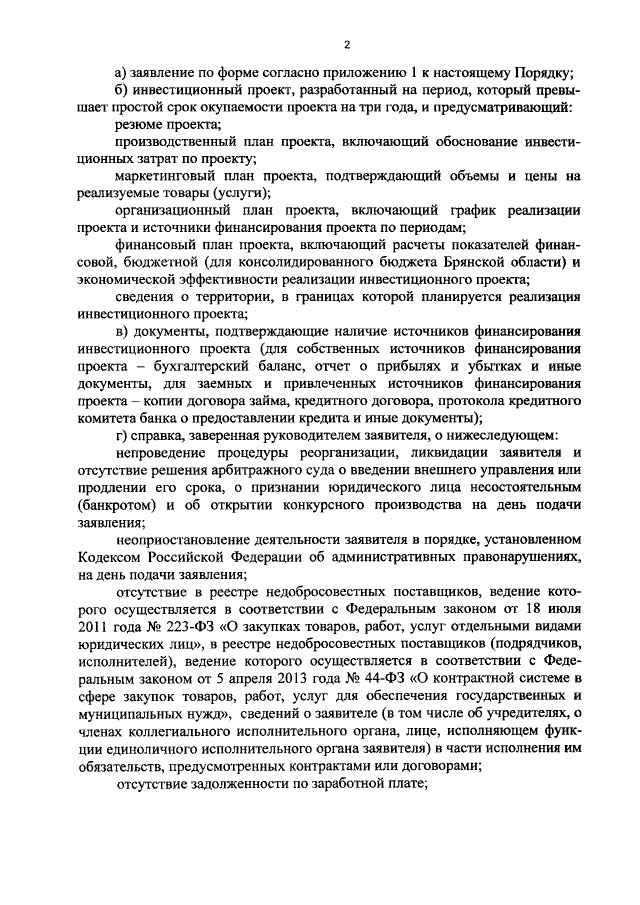 2

а) заявление по форме согласно приложению 1 к настоящему Порядку;

б) инвестиционный проект, разработанный на период, который превышает простой срок окупаемости проекта на три года, и предусматривающий:

резюме проекта;

производственный план проекта, включающий обоснование инвестиционных затрат по проекту;

маркетинговый план проекта, подтверждающий объемы и цены на реализуемые товары (услуги);

организационный план проекта, включающий график реализации проекта и источники финансирования проекта по периодам;

финансовый план проекта, включающий расчеты показателей финансовой, бюджетной (для консолидированного бюджета Брянской области) и экономической эффективности реализации инвестиционного проекта;

сведения о территории, в границах которой планируется реализация инвестиционного проекта;

в) документы, подтверждающие наличие источников финансирования инвестиционного проекта (для собственных источников финансирования проекта – бухгалтерский баланс, отчет о прибылях и убытках и иные документы, для заемных и привлеченных источников финансирования проекта – копии договора займа, кредитного договора, протокола кредитного комитета банка о предоставлении кредита и иные документы);

г) справка, заверенная руководителем заявителя, о нижеследующем:

непроведение процедуры реорганизации, ликвидации заявителя и отсутствие решения арбитражного суда о введении внешнего управления или продлении его срока, о признании юридического лица несостоятельным (банкротом) и об открытии конкурсного производства на день подачи заявления;

неприостановление деятельности заявителя в порядке, установленном Кодексом Российской Федерации об административных правонарушениях, на день подачи заявления;

отсутствие в реестре недобросовестных поставщиков, ведение которого осуществляется в соответствии с Федеральным законом от 18 июля 2011 года № 223-ФЗ «О закупках товаров, работ, услуг отдельными видами юридических лиц», в реестре недобросовестных поставщиков (подрядчиков, исполнителей), ведение которого осуществляется в соответствии с Федеральным законом от 5 апреля 2013 года № 44-ФЗ «О контрактной системе в сфере закупок товаров, работ, услуг для обеспечения государственных и муниципальных нужд», сведений о заявителе (в том числе об учредителях, о членах коллегиального исполнительного органа, лице, исполняющем функции единоличного исполнительного органа заявителя) в части исполнения им обязательств, предусмотренных контрактами или договорами;

отсутствие задолженности по заработной плате;